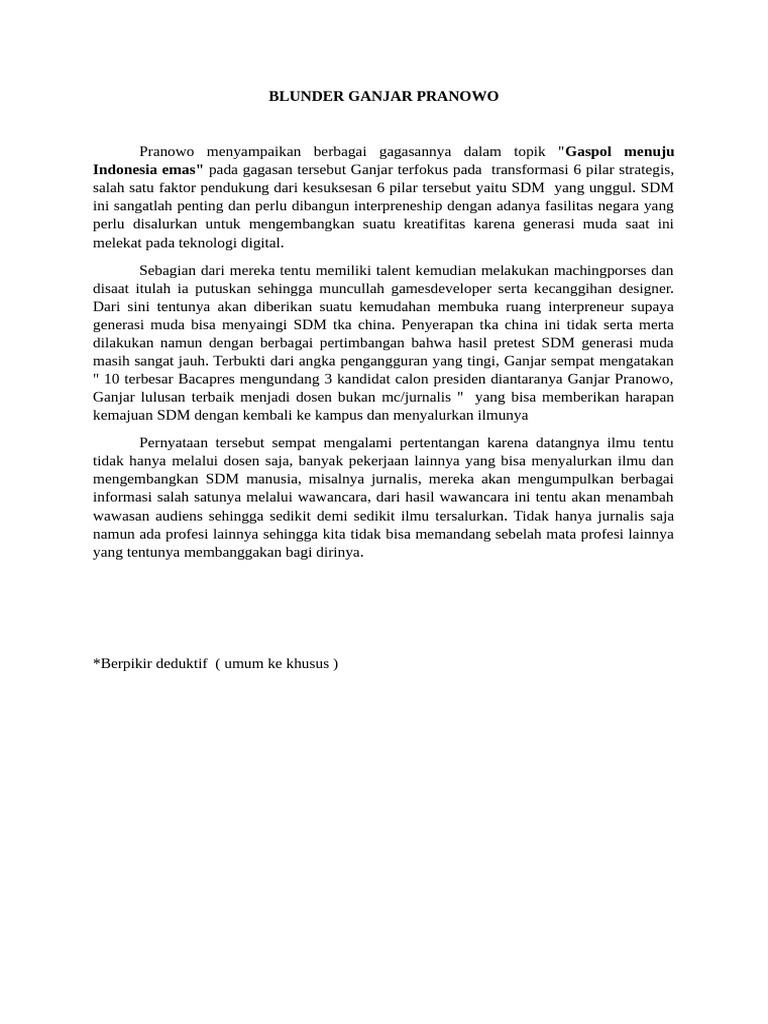 BLUNDER GANJAR PRANOWO

Pranowo menyampaikan berbagai gagasannya dalam topik "Gaspol menuju Indonesia emas" pada gagasan tersebut Ganjar terfokus pada transformasi 6 pilar strategis, salah satu faktor pendukung dari kesuksesan 6 pilar tersebut yaitu SDM yang unggul. SDM ini sangatlah penting dan perlu dibangun interpreneship dengan adanya fasilitas negara yang perlu disalurkan untuk mengembangkan suatu kreatifitas karena generasi muda saat ini melekat pada teknologi digital.

Sebagian dari mereka tentu memiliki talent kemudian melakukan machingporses dan disaat itulah ia putuskan sehingga muncullah gamesdeveloper serta kecanggihan designer. Dari sini tentunya akan diberikan suatu kemudahan membuka ruang interpreneur supaya generasi muda bisa menyaingi SDM tka china. Penyerapan tka china ini tidak serta merta dilakukan namun dengan berbagai pertimbangan bahwa hasil pretest SDM generasi muda masih sangat jauh. Terbukti dari angka pengangguran yang tingi, Ganjar sempat mengatakan " 10 terbesar Bacapres mengundang 3 kandidat calon presiden diantaranya Ganjar Pranowo, Ganjar lulusan terbaik menjadi dosen bukan mc/jurnalis " yang bisa memberikan harapan kemajuan SDM dengan kembali ke kampus dan menyalurkan ilmunya

Pernyataan tersebut sempat mengalami pertentangan karena datangnya ilmu tentu tidak hanya melalui dosen saja, banyak pekerjaan lainnya yang bisa menyalurkan ilmu dan mengembangkan SDM manusia, misalnya jurnalis, mereka akan mengumpulkan berbagai informasi salah satunya melalui wawancara, dari hasil wawancara ini tentu akan menambah wawasan audiens sehingga sedikit demi sedikit ilmu tersalurkan. Tidak hanya jurnalis saja namun ada profesi lainnya sehingga kita tidak bisa memandang sebelah mata profesi lainnya yang tentunya membanggakan bagi dirinya.

*Berpikir deduktif ( umum ke khusus )